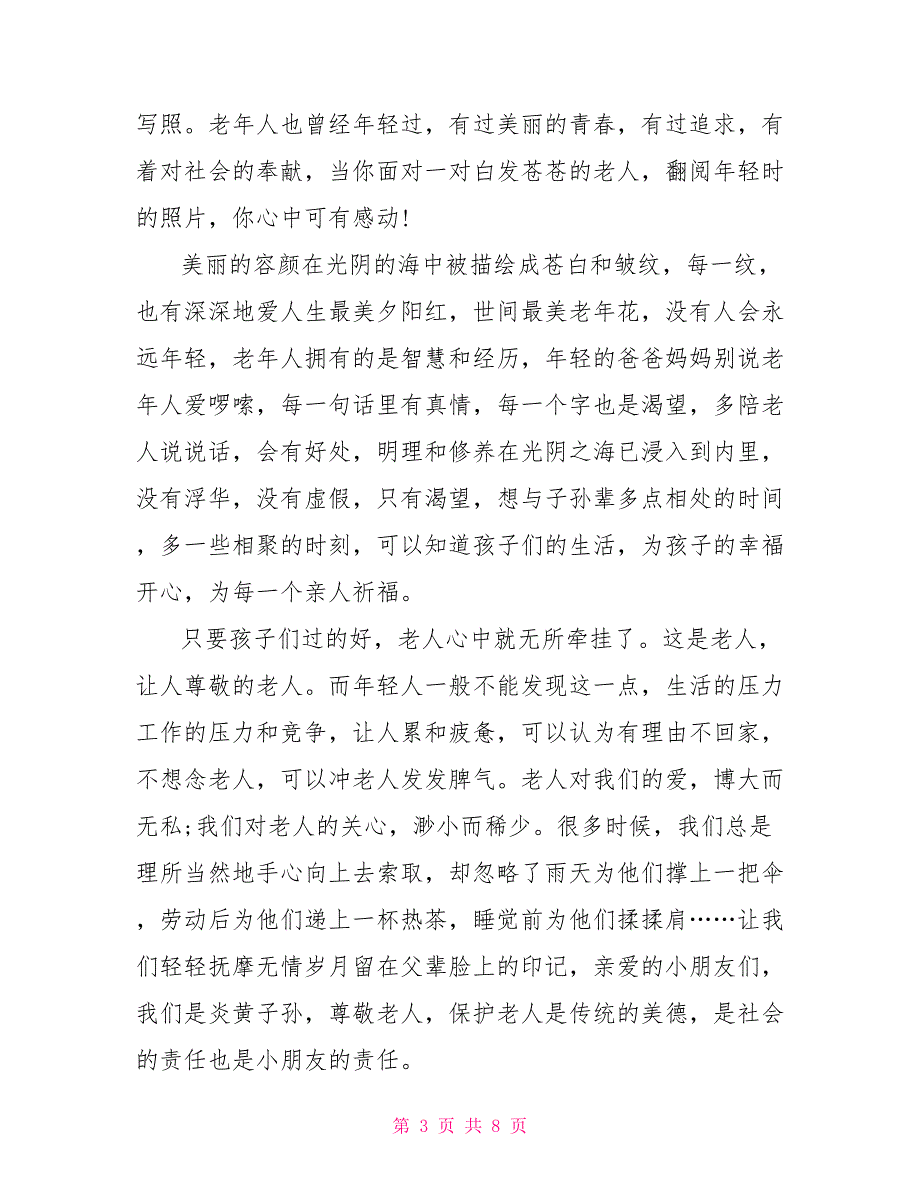 写照。老年人也曾经年轻过，有过美丽的青春，有过追求，有着对社会的奉献，当你面对一对白发苍苍的老人，翻阅年轻时的照片，你心中可有感动!

美丽的容颜在光阴的海中被描绘成苍白和皱纹，每一纹，也有深深地爱人生最美夕阳红，世间最美老年花，没有人会永远年轻，老年人拥有的是智慧和经历，年轻的爸爸妈妈别说老年人爱啰嗦，每一句话里有真情，每一个字也是渴望，多陪老人说说话，会有好处，明理和修养在光阴之海已浸入到内里，没有浮华，没有虚假，只有渴望，想与子孙辈多点相处的时间，多一些相聚的时刻，可以知道孩子们的生活，为孩子的幸福开心，为每一个亲人祈福。

只要孩子们过的好，老人心中就无所牵挂了。这是老人，让人尊敬的老人。而年轻人一般不能发现这一点，生活的压力工作的压力和竞争，让人累和疲惫，可以认为有理由不回家，不想念老人，可以冲老人发发脾气。老人对我们的爱，博大而无私;我们对老人的关心，渺小而稀少。很多时候，我们总是理所当然地手心向上去索取，却忽略了雨天为他们撑上一把伞，劳动后为他们递上一杯热茶，睡觉前为他们揉揉肩……让我们轻轻抚摩无情岁月留在父辈脸上的印记，亲爱的小朋友们，我们是炎黄子孙，尊敬老人，保护老人是传统的美德，是社会的责任也是小朋友的责任。

第 3 页 共 8 页